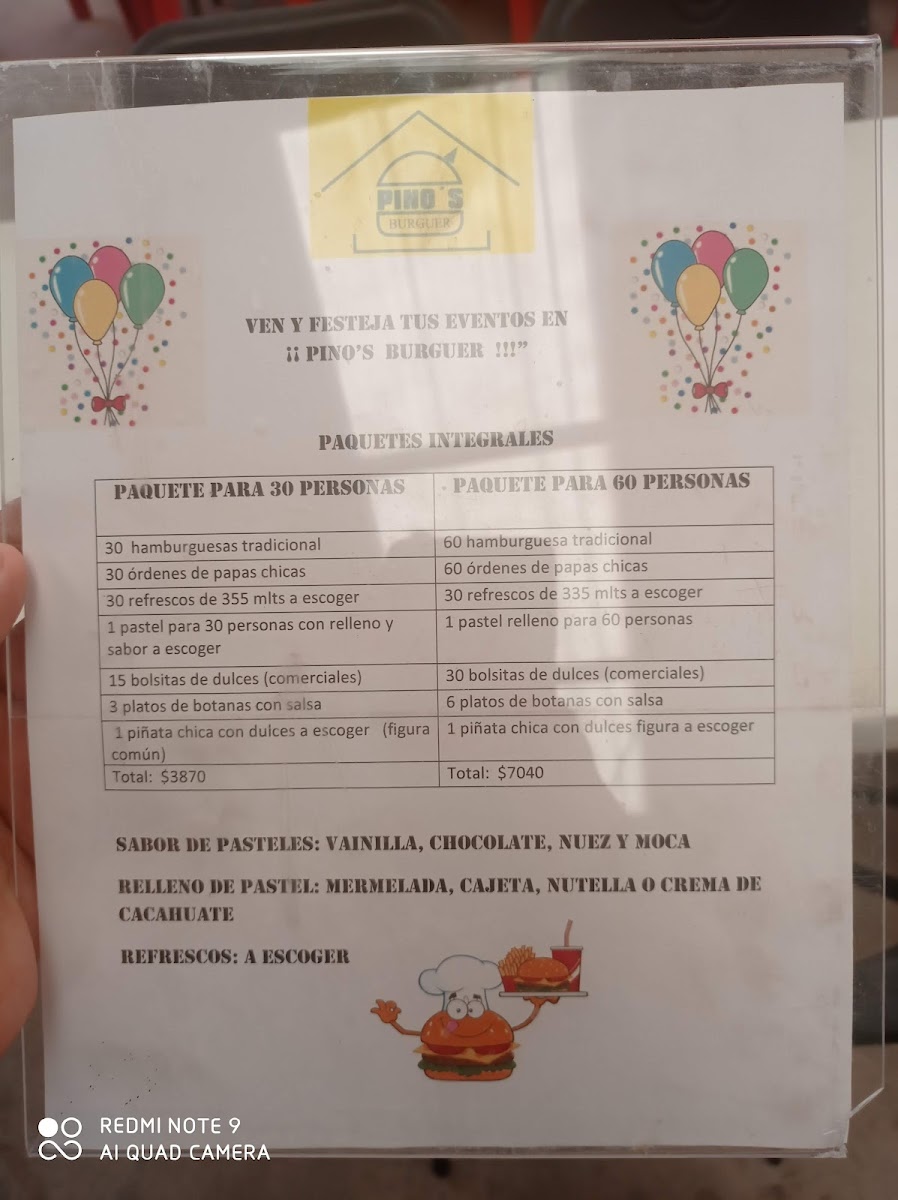 PINO'S
BURGUER

VEN Y FESTEJA TUS EVENTOS EN
¡¡ PINO'S BURGUER !!!"

PAQUETES INTEGRALES

| PAQUETE PARA 30 PERSONAS | PAQUETE PARA 60 PERSONAS |
|---|---|
| 30 hamburguesas tradicional | 60 hamburguesa tradicional |
| 30 órdenes de papas chicas | 60 órdenes de papas chicas |
| 30 refrescos de 355 mlts a escoger | 30 refrescos de 335 mlts a escoger |
| 1 pastel para 30 personas con relleno y sabor a escoger | 1 pastel relleno para 60 personas |
| 15 bolsitas de dulces (comerciales) | 30 bolsitas de dulces (comerciales) |
| 3 platos de botanas con salsa | 6 platos de botanas con salsa |
| 1 piñata chica con dulces a escoger (figura común) | 1 piñata chica con dulces figura a escoger |
| Total: $3870 | Total: $7040 |

SABOR DE PASTELES: VAINILLA, CHOCOLATE, NUEZ Y MOCA

RELLENO DE PASTEL: MERMELADA, CAJETA, NUTELLA O CREMA DE CACAHUATE

REFRESCOS: A ESCOGER

REDMI NOTE 9
AI QUAD CAMERA